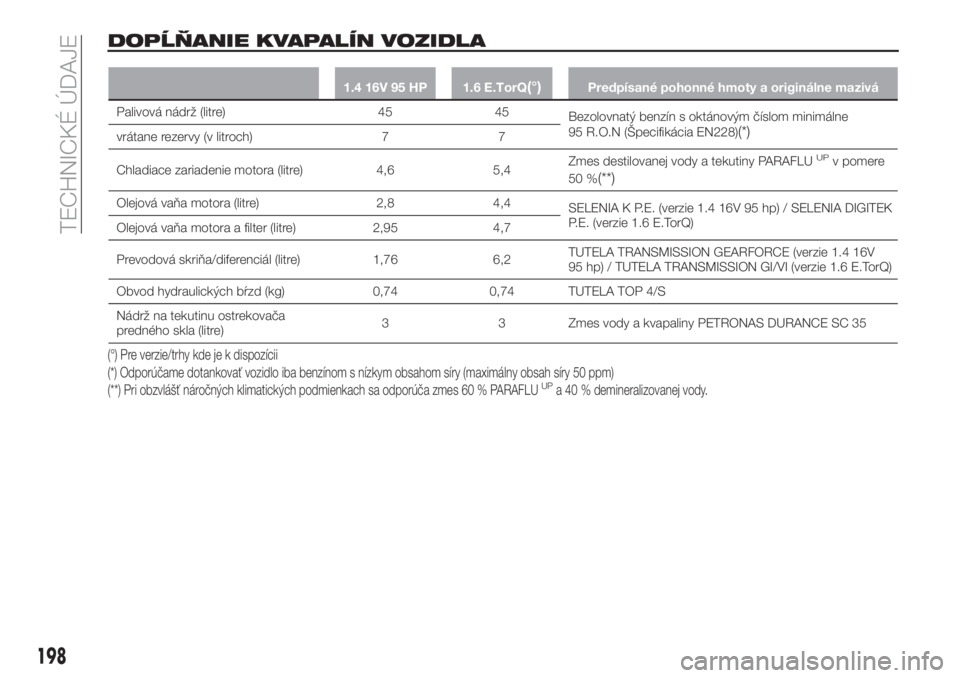 TECHNICKÉ ÚDAJE

DOPĹŇANIE KVAPALÍN VOZIDLA

| | 1.4 16V 95 HP | 1.6 E.TorQ(°) | Predpísané pohonné hmoty a originálne mazivá |
|---|---|---|---|
| Palivová nádrž (litre) | 45 | 45 | Bezolovnatý benzín s oktánovým číslom minimálne 95 R.O.N (Špecifikácia EN228)(*) |
| vrátane rezervy (v litroch) | 7 | 7 | |
| Chladiace zariadenie motora (litre) | 4,6 | 5,4 | Zmes destilovanej vody a tekutiny PARAFLU$^{UP}$ v pomere 50 %(**) |
| Olejová vaňa motora (litre) | 2,8 | 4,4 | SELENIA K P.E. (verzie 1.4 16V 95 hp) / SELENIA DIGITEK P.E. (verzie 1.6 E.TorQ) |
| Olejová vaňa motora a filter (litre) | 2,95 | 4,7 | |
| Prevodová skriňa/diferenciál (litre) | 1,76 | 6,2 | TUTELA TRANSMISSION GEARFORCE (verzie 1.4 16V 95 hp) / TUTELA TRANSMISSION GI/VI (verzie 1.6 E.TorQ) |
| Obvod hydraulických bŕzd (kg) | 0,74 | 0,74 | TUTELA TOP 4/S |
| Nádrž na tekutinu ostrekovača predného skla (litre) | 3 | 3 | Zmes vody a kvapaliny PETRONAS DURANCE SC 35 |

(°) Pre verzie/trhy kde je k dispozícii
(*) Odporúčame dotankovať vozidlo iba benzínom s nízkym obsahom síry (maximálny obsah síry 50 ppm)
(**) Pri obzvlášť náročných klimatických podmienkach sa odporúča zmes 60 % PARAFLU$^{UP}$ a 40 % demineralizovanej vody.

198

carmanualsonline.info